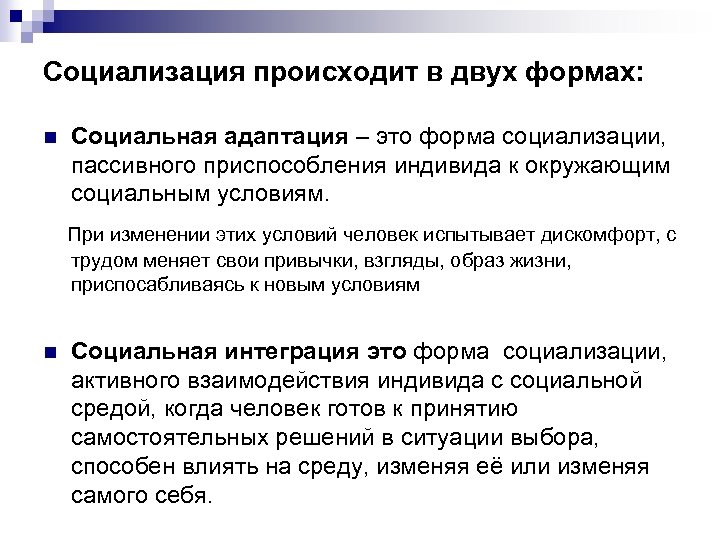 Социализация происходит в двух формах:

Социальная адаптация – это форма социализации, пассивного приспособления индивида к окружающим социальным условиям.

При изменении этих условий человек испытывает дискомфорт, с трудом меняет свои привычки, взгляды, образ жизни, приспосабливаясь к новым условиям

Социальная интеграция это форма социализации, активного взаимодействия индивида с социальной средой, когда человек готов к принятию самостоятельных решений в ситуации выбора, способен влиять на среду, изменяя её или изменяя самого себя.